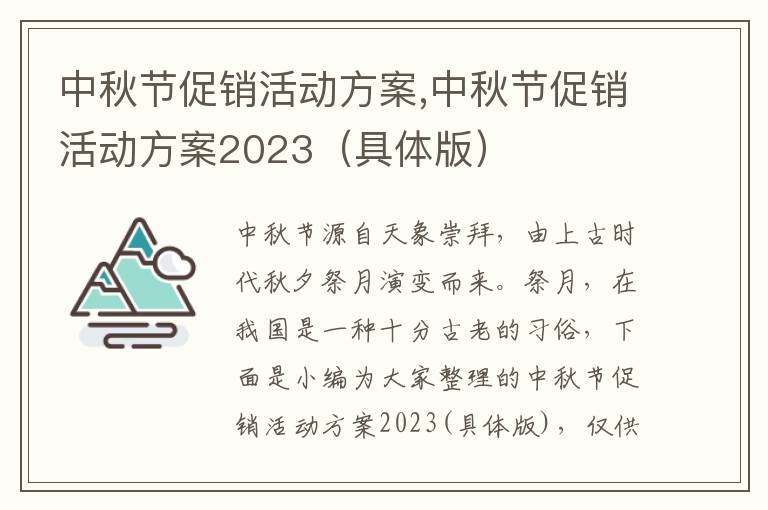 中秋节促销活动方案,中秋节促销活动方案2023（具体版）

中秋节源自天象崇拜，由上古时代秋夕祭月演变而来。祭月，在我国是一种十分古老的习俗，下面是小编为大家整理的中秋节促销活动方案2023(具体版)，仅供